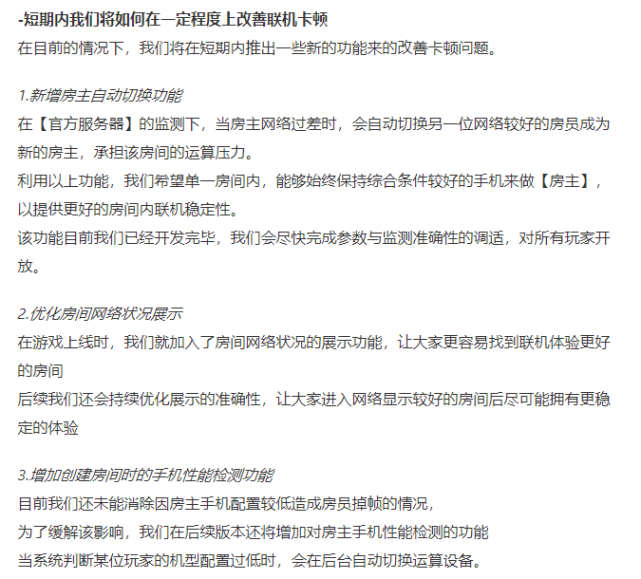 -短期内我们将如何在一定程度上改善联机卡顿
在目前的情况下，我们将在短期内推出一些新的功能来的改善卡顿问题。

1.新增房主自动切换功能
在【官方服务器】的监测下，当房主网络过差时，会自动切换另一位网络较好的房员成为新的房主，承担该房间的运算压力。
利用以上功能，我们希望单一房间内，能够始终保持综合条件较好的手机来做【房主】，以提供更好的房间内联机稳定性。
该功能目前我们已经开发完毕，我们会尽快完成参数与监测准确性的调适，对所有玩家开放。

2.优化房间网络状况展示
在游戏上线时，我们就加入了房间网络状况的展示功能，让大家更容易找到联机体验更好的房间
后续我们还会持续优化展示的准确性，让大家进入网络显示较好的房间后尽可能拥有更稳定的体验

3.增加创建房间时的手机性能检测功能
目前我们还未能消除因房主手机配置较低造成房员掉帧的情况，
为了缓解该影响，我们在后续版本还将增加对房主手机性能检测的功能
当系统判断某位玩家的机型配置过低时，会在后台自动切换运算设备。